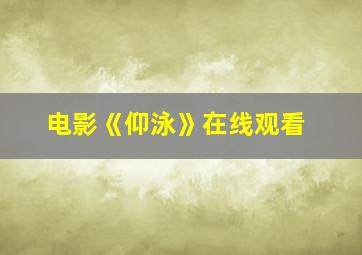 电影《仰泳》在线观看